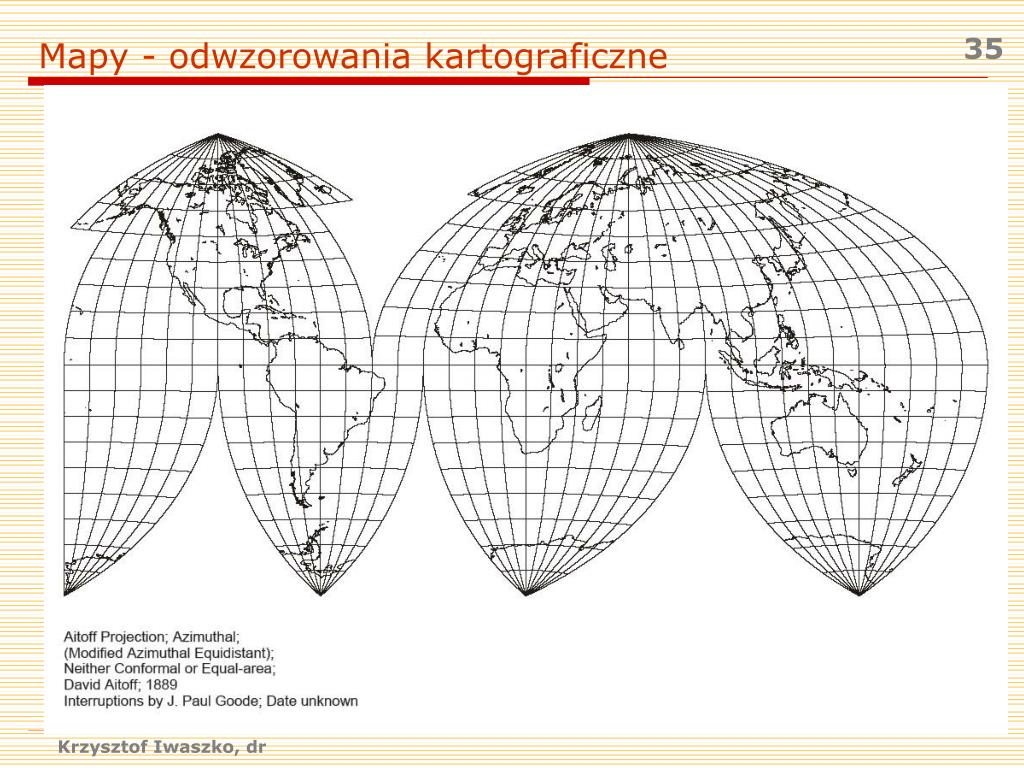 Mapy - odwzorowania kartograficzne

35

Aitoff Projection; Azimuthal;
(Modified Azimuthal Equidistant);
Neither Conformal or Equal-area;
David Aitoff; 1889
Interruptions by J. Paul Goode; Date unknown

Krzysztof Iwaszko, dr